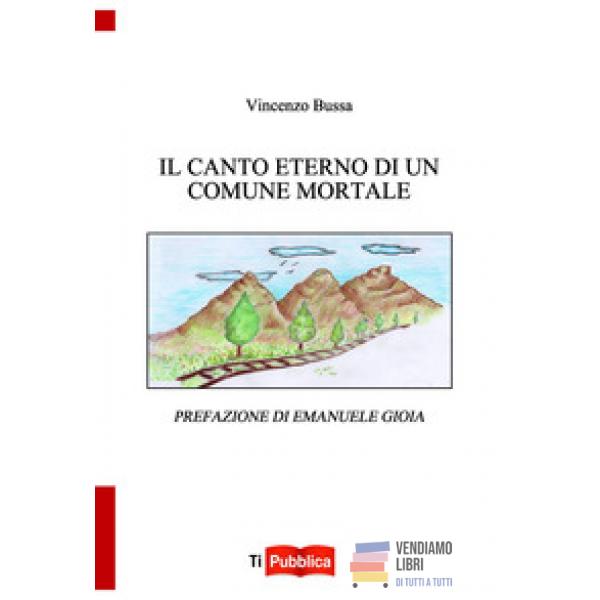 Vincenzo Bussa

IL CANTO ETERNO DI UN COMUNE MORTALE

PREFAZIONE DI EMANUELE GIOIA

Ti Pubblica

VENDIAMO LIBRI
DI TUTTI A TUTTI